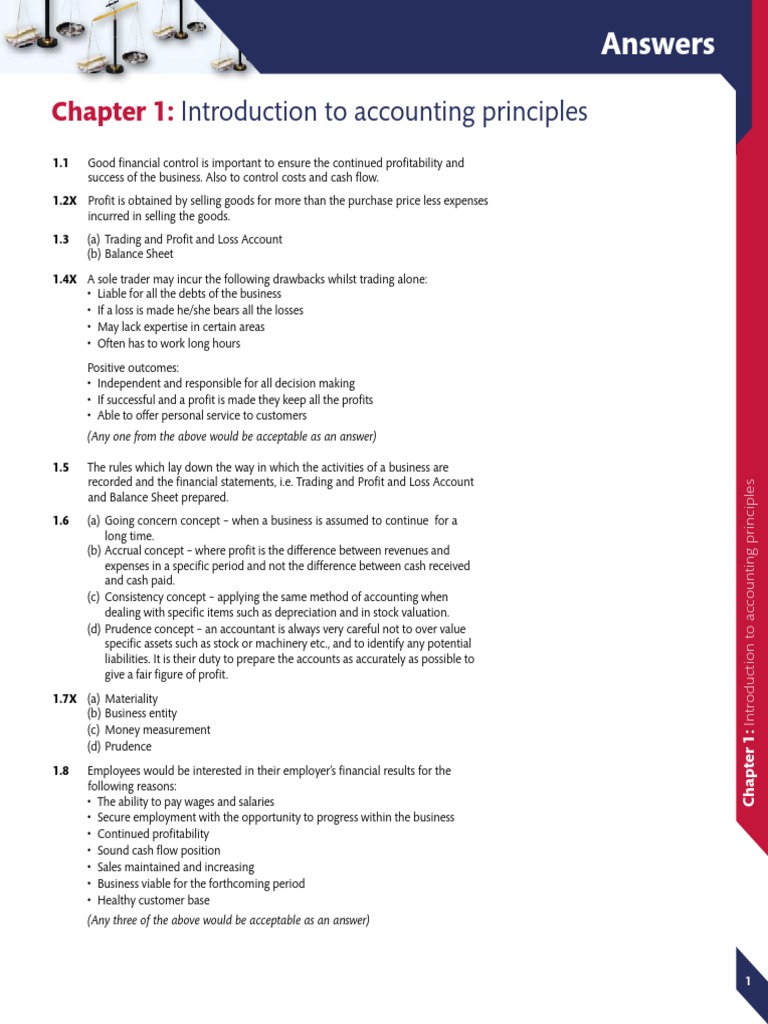 Answers

Chapter 1: Introduction to accounting principles

1.1 Good financial control is important to ensure the continued profitability and success of the business. Also to control costs and cash flow.

1.2X Profit is obtained by selling goods for more than the purchase price less expenses incurred in selling the goods.

1.3 (a) Trading and Profit and Loss Account
(b) Balance Sheet

1.4X A sole trader may incur the following drawbacks whilst trading alone:
• Liable for all the debts of the business
• If a loss is made he/she bears all the losses
• May lack expertise in certain areas
• Often has to work long hours

Positive outcomes:
• Independent and responsible for all decision making
• If successful and a profit is made they keep all the profits
• Able to offer personal service to customers

(Any one from the above would be acceptable as an answer)

1.5 The rules which lay down the way in which the activities of a business are recorded and the financial statements, i.e. Trading and Profit and Loss Account and Balance Sheet prepared.

1.6 (a) Going concern concept – when a business is assumed to continue for a long time.
(b) Accrual concept – where profit is the difference between revenues and expenses in a specific period and not the difference between cash received and cash paid.
(c) Consistency concept – applying the same method of accounting when dealing with specific items such as depreciation and in stock valuation.
(d) Prudence concept – an accountant is always very careful not to over value specific assets such as stock or machinery etc., and to identify any potential liabilities. It is their duty to prepare the accounts as accurately as possible to give a fair figure of profit.

1.7X (a) Materiality
(b) Business entity
(c) Money measurement
(d) Prudence

1.8 Employees would be interested in their employer's financial results for the following reasons:
• The ability to pay wages and salaries
• Secure employment with the opportunity to progress within the business
• Continued profitability
• Sound cash flow position
• Sales maintained and increasing
• Business viable for the forthcoming period
• Healthy customer base

(Any three of the above would be acceptable as an answer)

Chapter 1: Introduction to accounting principles

1